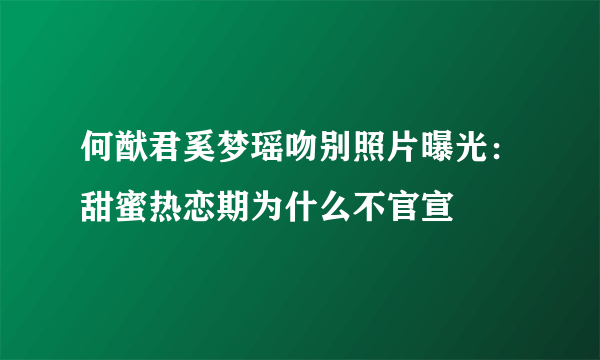 何猷君奚梦瑶吻别照片曝光：甜蜜热恋期为什么不官宣